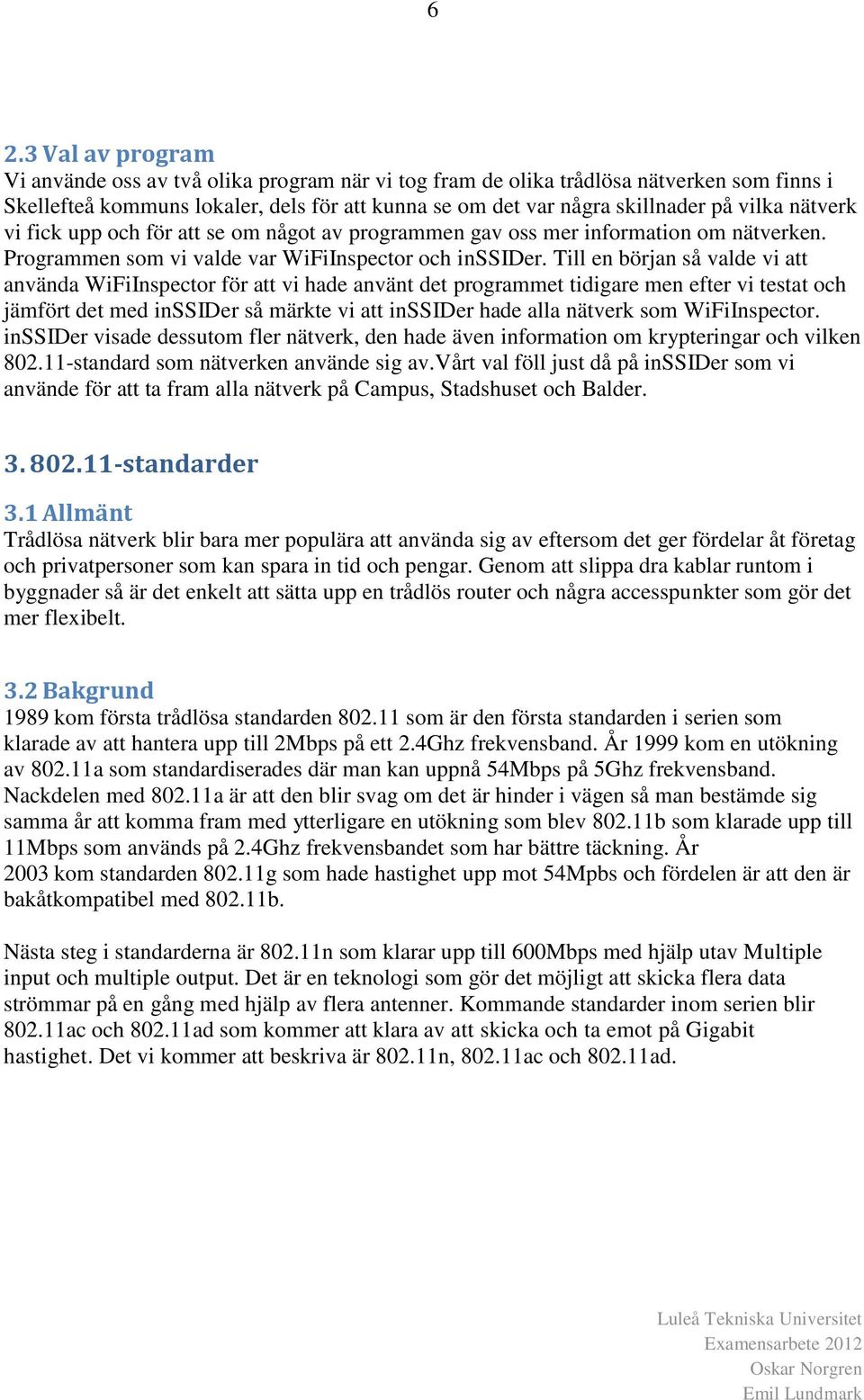 6

2.3 Val av program
Vi använde oss av två olika program när vi tog fram de olika trådlösa nätverken som finns i Skellefteå kommuns lokaler, dels för att kunna se om det var några skillnader på vilka nätverk vi fick upp och för att se om något av programmen gav oss mer information om nätverken. Programmen som vi valde var WiFiInspector och inSSIDer. Till en början så valde vi att använda WiFiInspector för att vi hade använt det programmet tidigare men efter vi testat och jämfört det med inSSIDer så märkte vi att inSSIDer hade alla nätverk som WiFiInspector. inSSIDer visade dessutom fler nätverk, den hade även information om krypteringar och vilken 802.11-standard som nätverken använde sig av.Vårt val föll just då på inSSIDer som vi använde för att ta fram alla nätverk på Campus, Stadshuset och Balder.

3. 802.11-standarder

3.1 Allmänt
Trådlösa nätverk blir bara mer populära att använda sig av eftersom det ger fördelar åt företag och privatpersoner som kan spara in tid och pengar. Genom att slippa dra kablar runtom i byggnader så är det enkelt att sätta upp en trådlös router och några accesspunkter som gör det mer flexibelt.

3.2 Bakgrund
1989 kom första trådlösa standarden 802.11 som är den första standarden i serien som klarade av att hantera upp till 2Mbps på ett 2.4Ghz frekvensband. År 1999 kom en utökning av 802.11a som standardiserades där man kan uppnå 54Mbps på 5Ghz frekvensband. Nackdelen med 802.11a är att den blir svag om det är hinder i vägen så man bestämde sig samma år att komma fram med ytterligare en utökning som blev 802.11b som klarade upp till 11Mbps som används på 2.4Ghz frekvensbandet som har bättre täckning. År 2003 kom standarden 802.11g som hade hastighet upp mot 54Mpbs och fördelen är att den är bakåtkompatibel med 802.11b.

Nästa steg i standarderna är 802.11n som klarar upp till 600Mbps med hjälp utav Multiple input och multiple output. Det är en teknologi som gör det möjligt att skicka flera data strömmar på en gång med hjälp av flera antenner. Kommande standarder inom serien blir 802.11ac och 802.11ad som kommer att klara av att skicka och ta emot på Gigabit hastighet. Det vi kommer att beskriva är 802.11n, 802.11ac och 802.11ad.

Luleå Tekniska Universitet
Examensarbete 2012
Oskar Norgren
Emil Lundmark